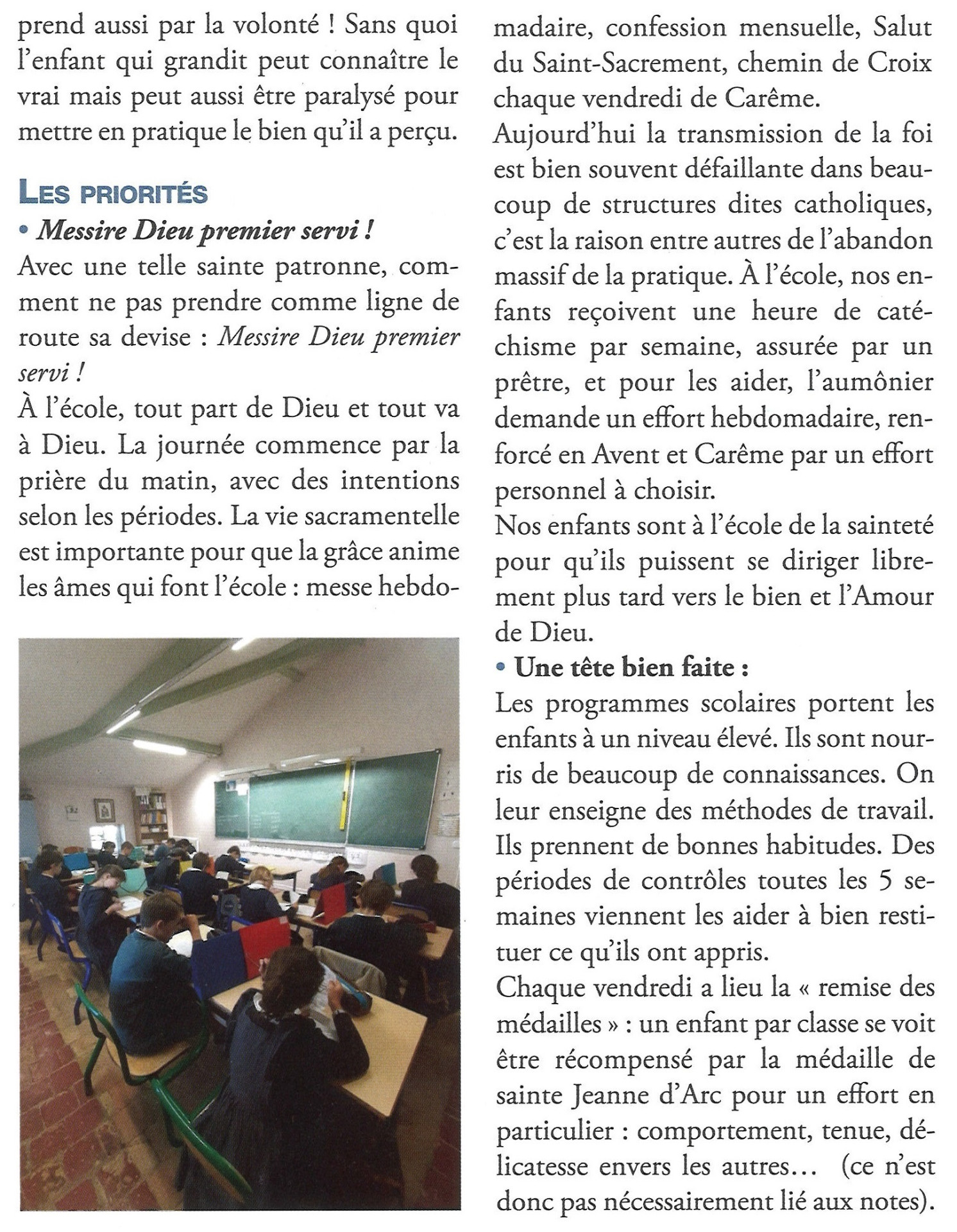 prend aussi par la volonté ! Sans quoi l'enfant qui grandit peut connaître le vrai mais peut aussi être paralysé pour mettre en pratique le bien qu'il a perçu.

LES PRIORITÉS

• Messire Dieu premier servi !

Avec une telle sainte patronne, comment ne pas prendre comme ligne de route sa devise : Messire Dieu premier servi !

À l'école, tout part de Dieu et tout va à Dieu. La journée commence par la prière du matin, avec des intentions selon les périodes. La vie sacramentelle est importante pour que la grâce anime les âmes qui font l'école : messe hebdomadaire, confession mensuelle, Salut du Saint-Sacrement, chemin de Croix chaque vendredi de Carême.

Aujourd'hui la transmission de la foi est bien souvent défaillante dans beaucoup de structures dites catholiques, c'est la raison entre autres de l'abandon massif de la pratique. À l'école, nos enfants reçoivent une heure de catéchisme par semaine, assurée par un prêtre, et pour les aider, l'aumônier demande un effort hebdomadaire, renforcé en Avent et Carême par un effort personnel à choisir.

Nos enfants sont à l'école de la sainteté pour qu'ils puissent se diriger librement plus tard vers le bien et l'Amour de Dieu.

• Une tête bien faite :

Les programmes scolaires portent les enfants à un niveau élevé. Ils sont nourris de beaucoup de connaissances. On leur enseigne des méthodes de travail. Ils prennent de bonnes habitudes. Des périodes de contrôles toutes les 5 semaines viennent les aider à bien restituer ce qu'ils ont appris.

Chaque vendredi a lieu la « remise des médailles » : un enfant par classe se voit être récompensé par la médaille de sainte Jeanne d'Arc pour un effort en particulier : comportement, tenue, délicatesse envers les autres... (ce n'est donc pas nécessairement lié aux notes).